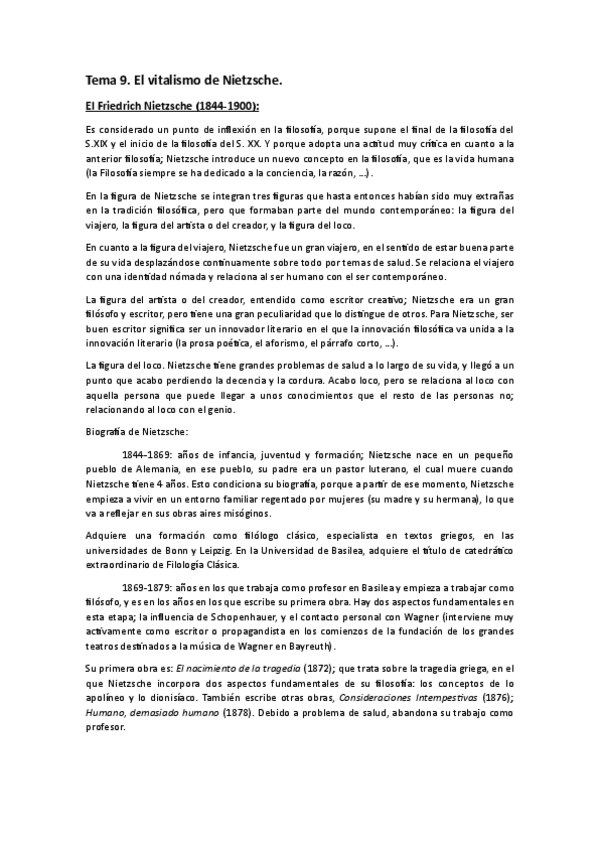 Tema 9. El vitalismo de Nietzsche.

El Friedrich Nietzsche (1844-1900):

Es considerado un punto de inflexión en la filosofía, porque supone el final de la filosofía del S.XIX y el inicio de la filosofía del S. XX. Y porque adopta una actitud muy crítica en cuanto a la anterior filosofía; Nietzsche introduce un nuevo concepto en la filosofía, que es la vida humana (la Filosofía siempre se ha dedicado a la conciencia, la razón, ...).

En la figura de Nietzsche se integran tres figuras que hasta entonces habían sido muy extrañas en la tradición filosófica, pero que formaban parte del mundo contemporáneo: la figura del viajero, la figura del artista o del creador, y la figura del loco.

En cuanto a la figura del viajero, Nietzsche fue un gran viajero, en el sentido de estar buena parte de su vida desplazándose continuamente sobre todo por temas de salud. Se relaciona el viajero con una identidad nómada y relaciona al ser humano con el ser contemporáneo.

La figura del artista o del creador, entendido como escritor creativo; Nietzsche era un gran filósofo y escritor, pero tiene una gran peculiaridad que lo distingue de otros. Para Nietzsche, ser buen escritor significa ser un innovador literario en el que la innovación filosófica va unida a la innovación literario (la prosa poética, el aforismo, el párrafo corto, ...).

La figura del loco. Nietzsche tiene grandes problemas de salud a lo largo de su vida, y llegó a un punto que acabo perdiendo la decencia y la cordura. Acabo loco, pero se relaciona al loco con aquella persona que puede llegar a unos conocimientos que el resto de las personas no; relacionando al loco con el genio.

Biografía de Nietzsche:

1844-1869: años de infancia, juventud y formación; Nietzsche nace en un pequeño pueblo de Alemania, en ese pueblo, su padre era un pastor luterano, el cual muere cuando Nietzsche tiene 4 años. Esto condiciona su biografía, porque a partir de ese momento, Nietzsche empieza a vivir en un entorno familiar regentado por mujeres (su madre y su hermana), lo que va a reflejar en sus obras aires misóginos.

Adquiere una formación como filólogo clásico, especialista en textos griegos, en las universidades de Bonn y Leipzig. En la Universidad de Basilea, adquiere el título de catedrático extraordinario de Filología Clásica.

1869-1879: años en los que trabaja como profesor en Basilea y empieza a trabajar como filósofo, y es en los años en los que escribe su primera obra. Hay dos aspectos fundamentales en esta etapa; la influencia de Schopenhauer, y el contacto personal con Wagner (interviene muy activamente como escritor o propagandista en los comienzos de la fundación de los grandes teatros destinados a la música de Wagner en Bayreuth).

Su primera obra es: El nacimiento de la tragedia (1872); que trata sobre la tragedia griega, en el que Nietzsche incorpora dos aspectos fundamentales de su filosofía: los conceptos de lo apolíneo y lo dionisíaco. También escribe otras obras, Consideraciones Intempestivas (1876); Humano, demasiado humano (1878). Debido a problema de salud, abandona su trabajo como profesor.